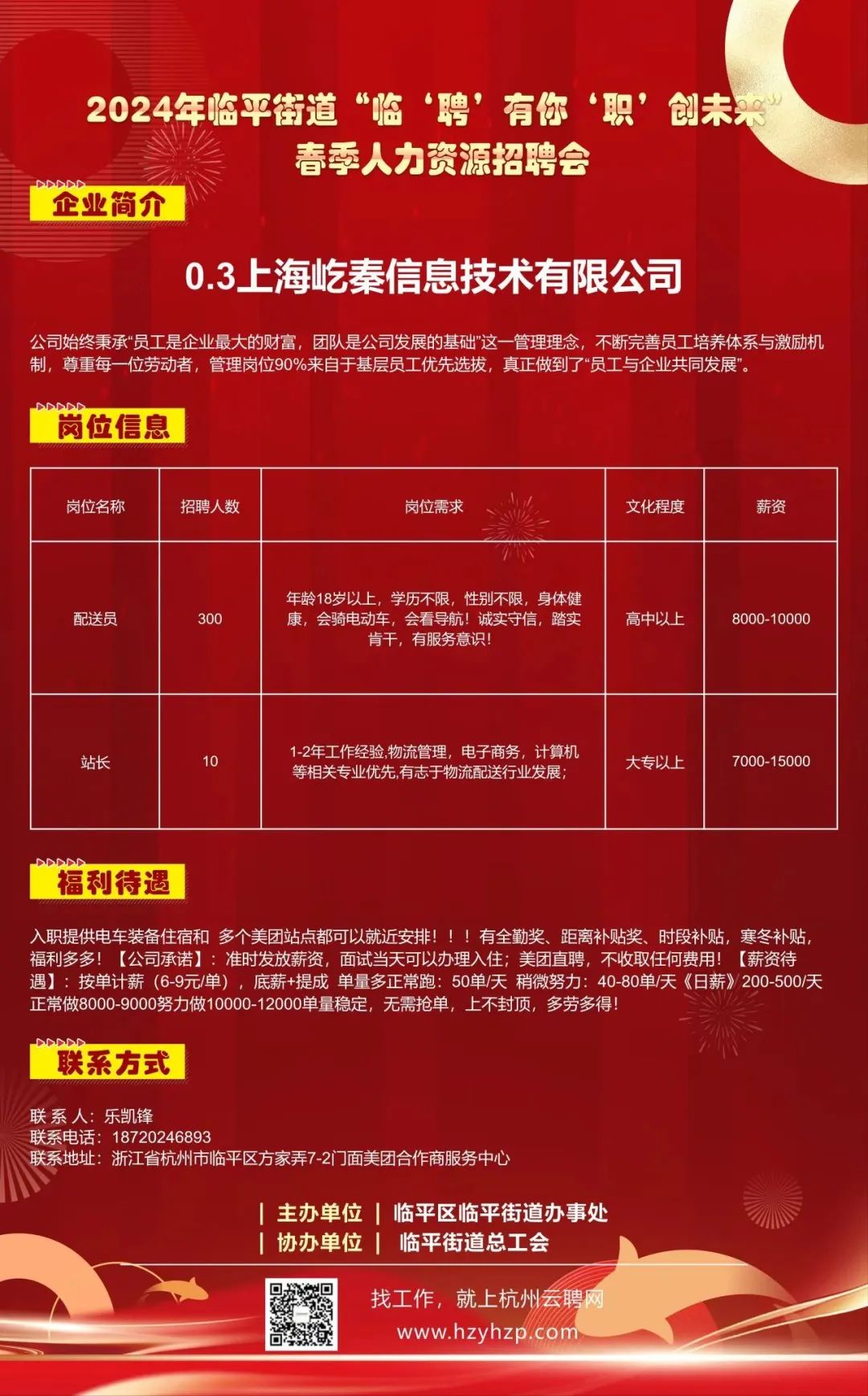 2024年临平街道“临‘聘’有你‘职’创未来”
春季人力资源招聘会

企业简介

0.3上海屹秦信息技术有限公司

公司始终秉承“员工是企业最大的财富，团队是公司发展的基础”这一管理理念，不断完善员工培养体系与激励机制，尊重每一位劳动者，管理岗位90%来自于基层员工优先选拔，真正做到了“员工与企业共同发展”。

岗位信息

| 岗位名称 | 招聘人数 | 岗位需求 | 文化程度 | 薪资 |
|---|---|---|---|---|
| 配送员 | 300 | 年龄18岁以上，学历不限，性别不限，身体健康，会骑电动车，会看导航！诚实守信，踏实肯干，有服务意识！ | 高中以上 | 8000-10000 |
| 站长 | 10 | 1-2年工作经验,物流管理，电子商务，计算机等相关专业优先,有志于物流配送行业发展； | 大专以上 | 7000-15000 |

福利待遇

入职提供电车装备住宿和 多个美团站点都可以就近安排！！！有全勤奖、距离补贴奖、时段补贴，寒冬补贴，福利多多！【公司承诺】：准时发放薪资，面试当天可以办理入住；美团直聘，不收取任何费用！【薪资待遇】：按单计薪（6-9元/单），底薪+提成 单量多正常跑：50单/天 稍微努力：40-80单/天《日薪》200-500/天 正常做8000-9000努力做10000-12000单量稳定，无需抢单，上不封顶，多劳多得！

联系方式

联 系 人：乐凯锋
联系电话：18720246893
联系地址：浙江省杭州市临平区方家弄7-2门面美团合作商服务中心

| 主办单位 | 临平区临平街道办事处
| 协办单位 | 临平街道总工会

找工作，就上杭州云聘网
www.hzyhzp.com